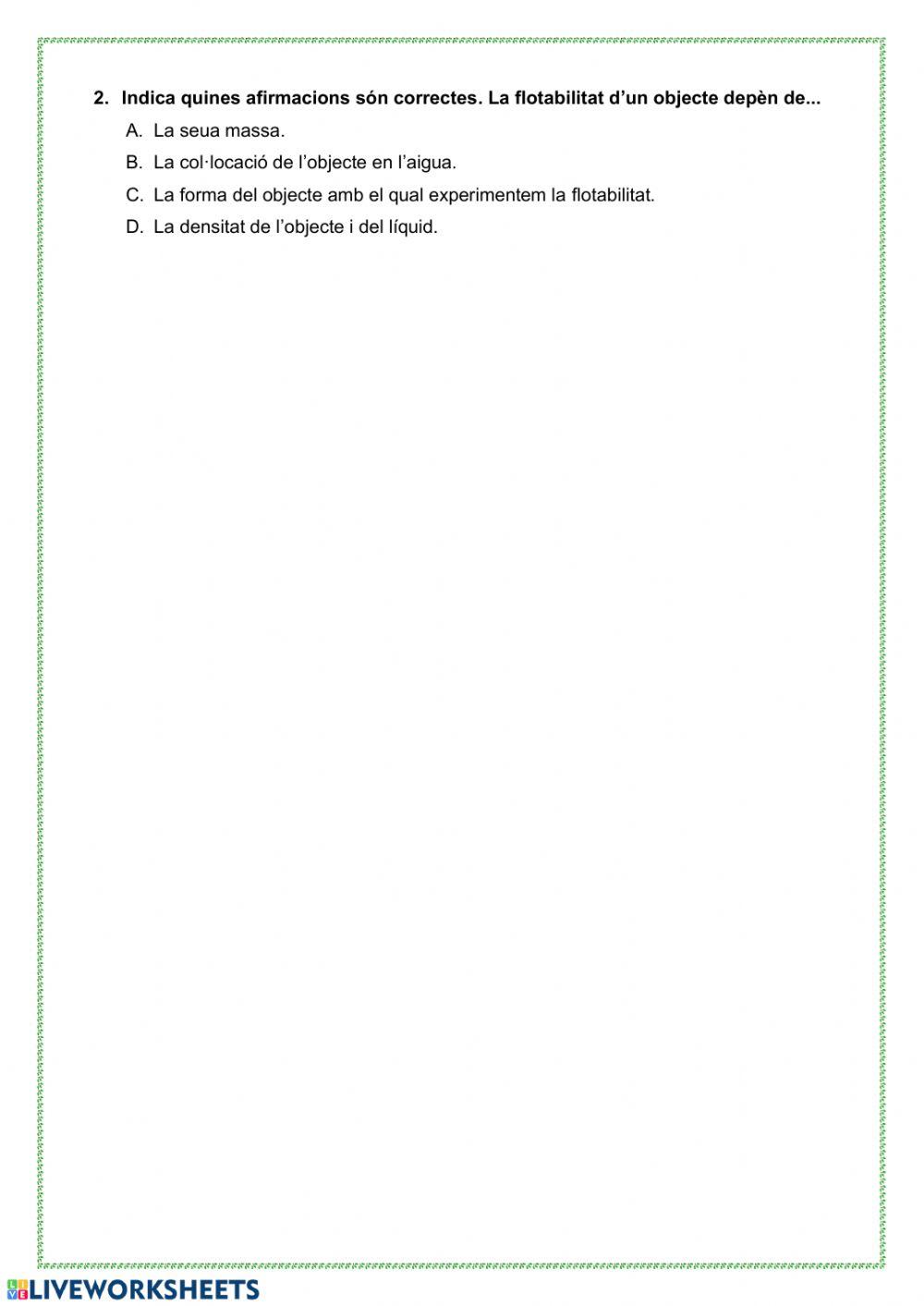 2. Indica quines afirmacions són correctes. La flotabilitat d'un objecte depèn de...

A. La seua massa.

B. La col·locació de l'objecte en l'aigua.

C. La forma del objecte amb el qual experimentem la flotabilitat.

D. La densitat de l'objecte i del líquid.

LIVEWORKSHEETS